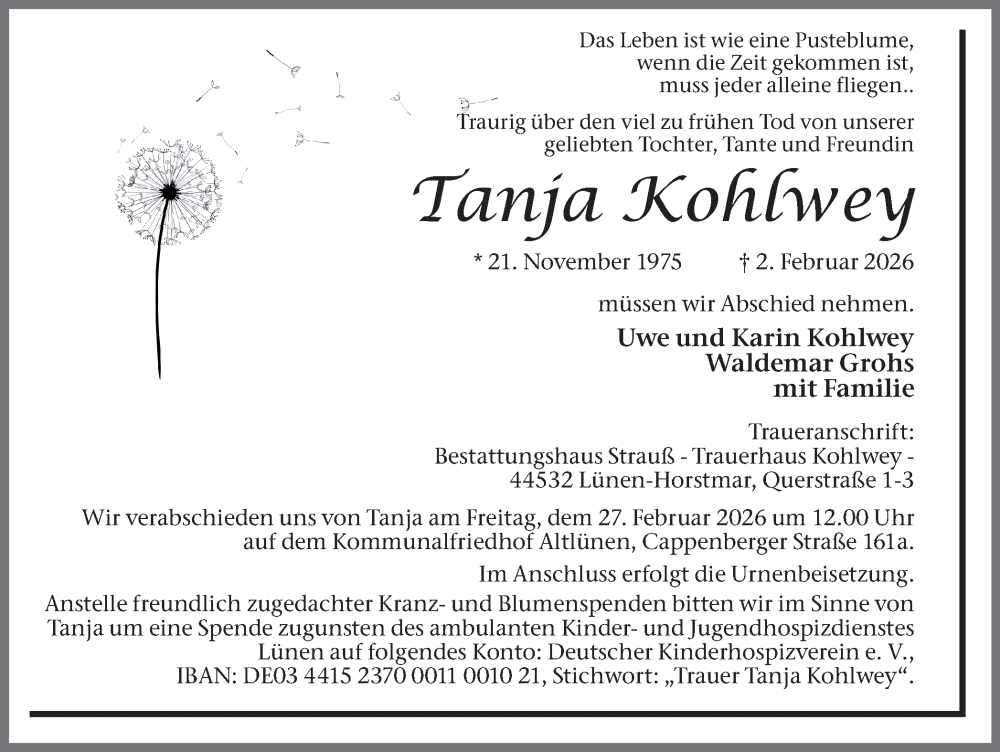 Das Leben ist wie eine Pusteblume,
wenn die Zeit gekommen ist,
muss jeder alleine fliegen..

Traurig über den viel zu frühen Tod von unserer geliebten Tochter, Tante und Freundin

Tanja Kohlwey

* 21. November 1975 † 2. Februar 2026

müssen wir Abschied nehmen.

Uwe und Karin Kohlwey
Waldemar Grohs
mit Familie

Traueranschrift:
Bestattungshaus Strauß - Trauerhaus Kohlwey -
44532 Lünen-Horstmar, Querstraße 1-3

Wir verabschieden uns von Tanja am Freitag, dem 27. Februar 2026 um 12.00 Uhr auf dem Kommunalfriedhof Altlünen, Cappenberger Straße 161a.

Im Anschluss erfolgt die Urnenbeisetzung.

Anstelle freundlich zugedachter Kranz- und Blumenspenden bitten wir im Sinne von Tanja um eine Spende zugunsten des ambulanten Kinder- und Jugendhospizdienstes Lünen auf folgendes Konto: Deutscher Kinderhospizverein e. V., IBAN: DE03 4415 2370 0011 0010 21, Stichwort: „Trauer Tanja Kohlwey“.